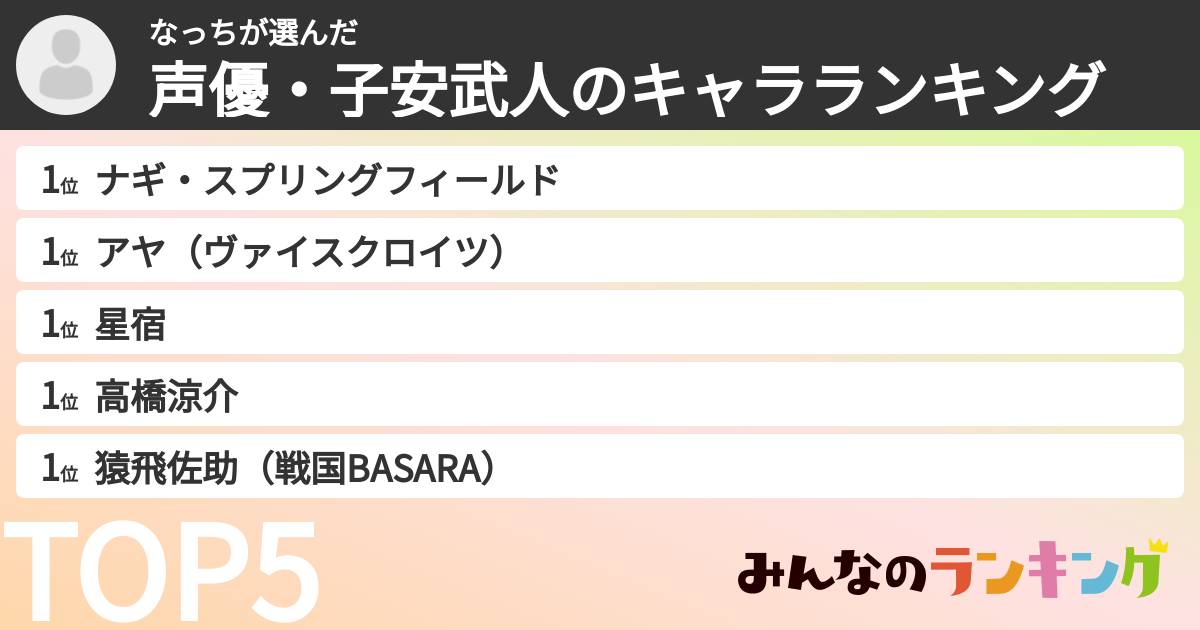 なっちが選んだ
声優・子安武人のキャラランキング

1位 ナギ・スプリングフィールド
1位 アヤ（ヴァイスクロイツ）
1位 星宿
1位 高橋涼介
1位 猿飛佐助（戦国BASARA）

TOP5

みんなのランキング